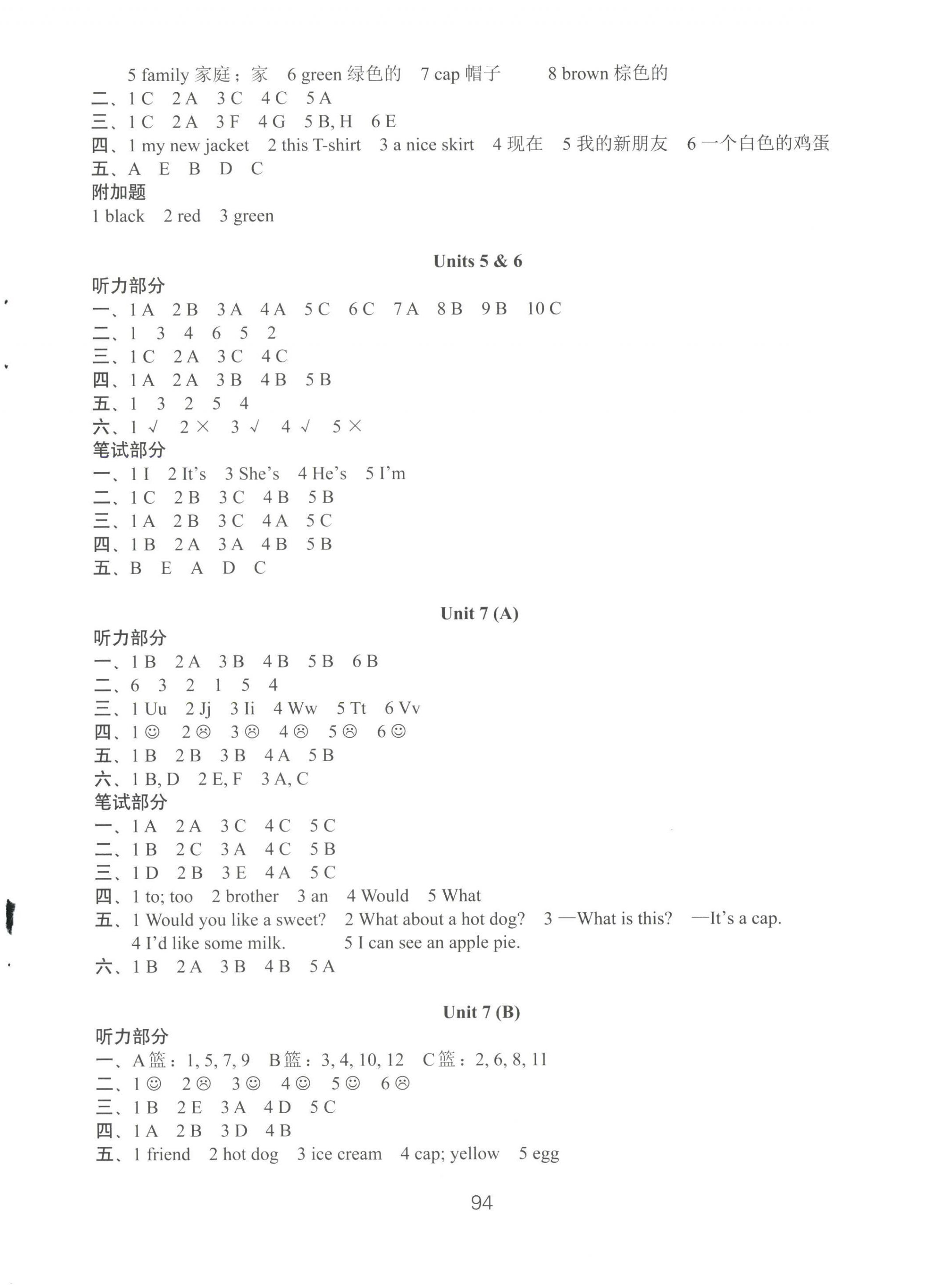 5 family 家庭；家　6 green 绿色的　7 cap 帽子　8 brown 棕色的
二、1 C　2 A　3 C　4 C　5 A
三、1 C　2 A　3 F　4 G　5 B, H　6 E
四、1 my new jacket　2 this T-shirt　3 a nice skirt　4 现在　5 我的新朋友　6 一个白色的鸡蛋
五、A　E　B　D　C
附加题
1 black　2 red　3 green

Units 5 & 6

听力部分
一、1 A　2 B　3 A　4 A　5 C　6 C　7 A　8 B　9 B　10 C
二、1　3　4　6　5　2
三、1 C　2 A　3 C　4 C
四、1 A　2 A　3 B　4 B　5 B
五、1　3　2　5　4
六、1 √　2 ×　3 √　4 √　5 ×
笔试部分
一、1 I　2 It's　3 She's　4 He's　5 I'm
二、1 C　2 B　3 C　4 B　5 B
三、1 A　2 B　3 C　4 A　5 C
四、1 B　2 A　3 A　4 B　5 B
五、B　E　A　D　C

Unit 7 (A)

听力部分
一、1 B　2 A　3 B　4 B　5 B　6 B
二、6　3　2　1　5　4
三、1 Uu　2 Jj　3 Ii　4 Ww　5 Tt　6 Vv
四、1 ☺　2 ☹　3 ☹　4 ☹　5 ☹　6 ☺
五、1 B　2 B　3 B　4 A　5 B
六、1 B, D　2 E, F　3 A, C
笔试部分
一、1 A　2 A　3 C　4 C　5 C
二、1 B　2 C　3 A　4 C　5 B
三、1 D　2 B　3 E　4 A　5 C
四、1 to; too　2 brother　3 an　4 Would　5 What
五、1 Would you like a sweet?　2 What about a hot dog?　3 —What is this?　—It's a cap.
4 I'd like some milk.　5 I can see an apple pie.
六、1 B　2 A　3 B　4 B　5 A

Unit 7 (B)

听力部分
一、A 篮：1, 5, 7, 9　B 篮：3, 4, 10, 12　C 篮：2, 6, 8, 11
二、1 ☺　2 ☹　3 ☺　4 ☺　5 ☺　6 ☹
三、1 B　2 E　3 A　4 D　5 C
四、1 A　2 B　3 D　4 B
五、1 friend　2 hot dog　3 ice cream　4 cap; yellow　5 egg

94